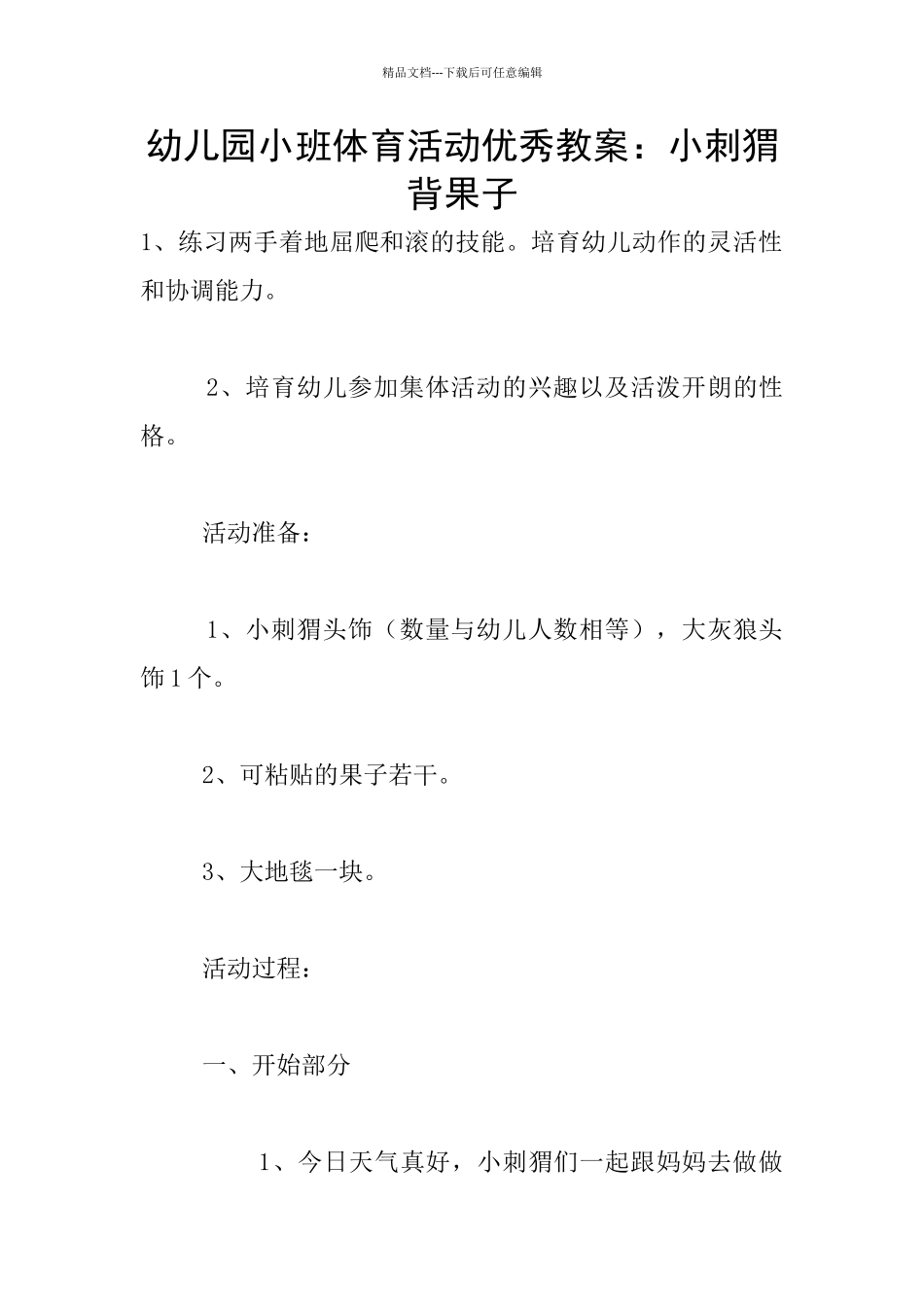 精品文档---下载后可任意编辑

幼儿园小班体育活动优秀教案：小刺猬背果子

1、练习两手着地屈爬和滚的技能。培育幼儿动作的灵活性和协调能力。

2、培育幼儿参加集体活动的兴趣以及活泼开朗的性格。

活动准备：

1、小刺猬头饰（数量与幼儿人数相等），大灰狼头饰1个。

2、可粘贴的果子若干。

3、大地毯一块。

活动过程：

一、开始部分

1、今日天气真好，小刺猬们一起跟妈妈去做做